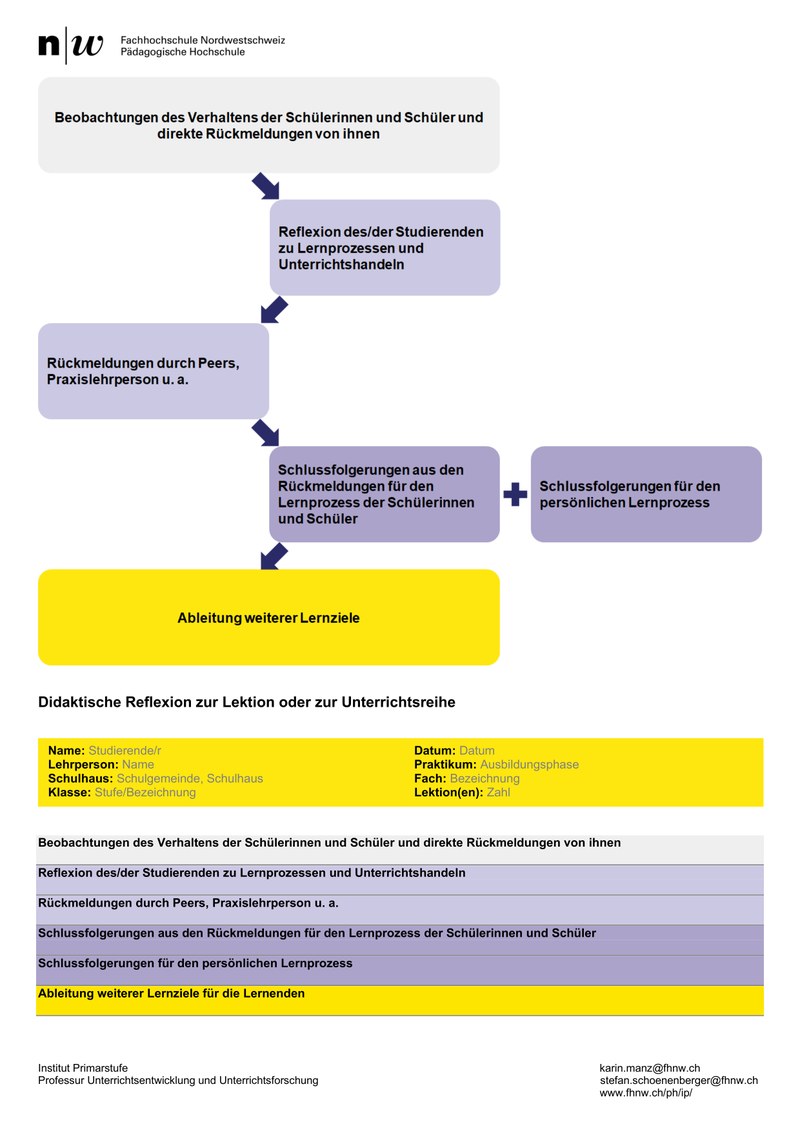 n|w Fachhochschule Nordwestschweiz
Pädagogische Hochschule

Beobachtungen des Verhaltens der Schülerinnen und Schüler und direkte Rückmeldungen von ihnen

Reflexion des/der Studierenden zu Lernprozessen und Unterrichtshandeln

Rückmeldungen durch Peers, Praxislehrperson u. a.

Schlussfolgerungen aus den Rückmeldungen für den Lernprozess der Schülerinnen und Schüler

Schlussfolgerungen für den persönlichen Lernprozess

Ableitung weiterer Lernziele

Didaktische Reflexion zur Lektion oder zur Unterrichtsreihe

Name: Studierende/r
Lehrperson: Name
Schulhaus: Schulgemeinde, Schulhaus
Klasse: Stufe/Bezeichnung

Datum: Datum
Praktikum: Ausbildungsphase
Fach: Bezeichnung
Lektion(en): Zahl

Beobachtungen des Verhaltens der Schülerinnen und Schüler und direkte Rückmeldungen von ihnen

Reflexion des/der Studierenden zu Lernprozessen und Unterrichtshandeln

Rückmeldungen durch Peers, Praxislehrperson u. a.

Schlussfolgerungen aus den Rückmeldungen für den Lernprozess der Schülerinnen und Schüler

Schlussfolgerungen für den persönlichen Lernprozess

Ableitung weiterer Lernziele für die Lernenden

Institut Primarstufe
Professur Unterrichtsentwicklung und Unterrichtsforschung

karin.manz@fhnw.ch
stefan.schoenenberger@fhnw.ch
www.fhnw.ch/ph/ip/